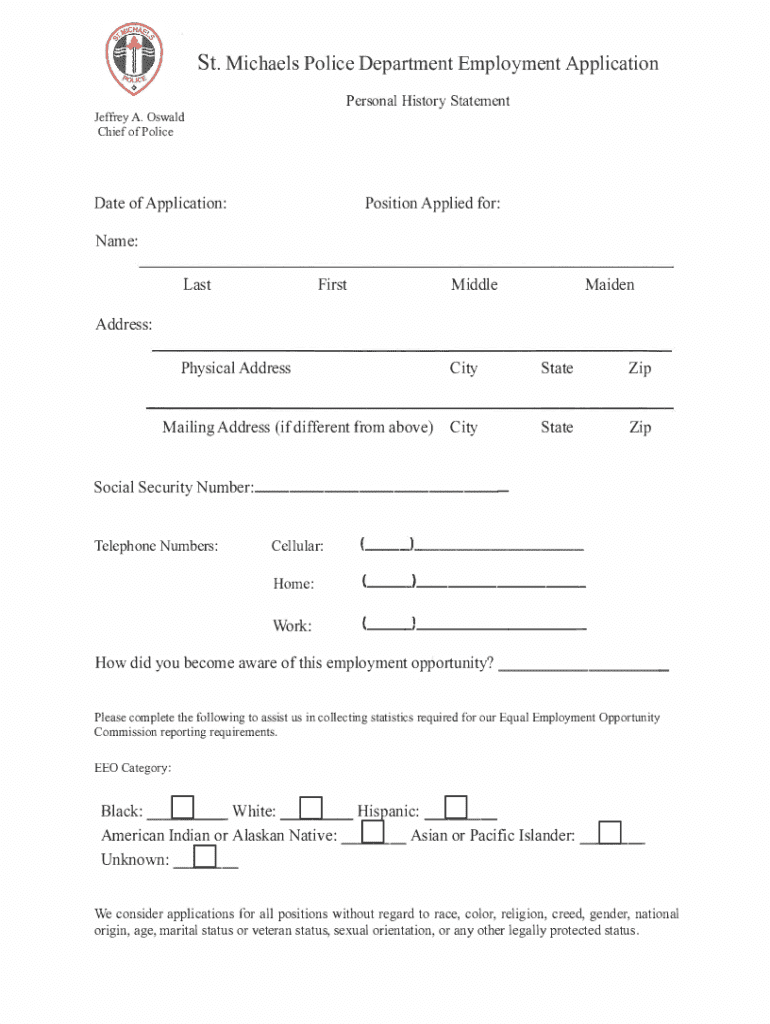 ST. MICHAELS POLICE

St. Michaels Police Department Employment Application

Personal History Statement

Jeffrey A. Oswald
Chief of Police

Date of Application: Position Applied for:

Name:

Last First Middle Maiden

Address:

Physical Address City State Zip

Mailing Address (if different from above) City State Zip

Social Security Number:______________________________

Telephone Numbers: Cellular: (_____)____________________

Home: (_____)____________________

Work: (_____)____________________

How did you become aware of this employment opportunity? ____________________

Please complete the following to assist us in collecting statistics required for our Equal Employment Opportunity Commission reporting requirements.

EEO Category:

Black: ________ White: ________ Hispanic: ________
American Indian or Alaskan Native: ________ Asian or Pacific Islander: ________
Unknown: ________

We consider applications for all positions without regard to race, color, religion, creed, gender, national origin, age, marital status or veteran status, sexual orientation, or any other legally protected status.